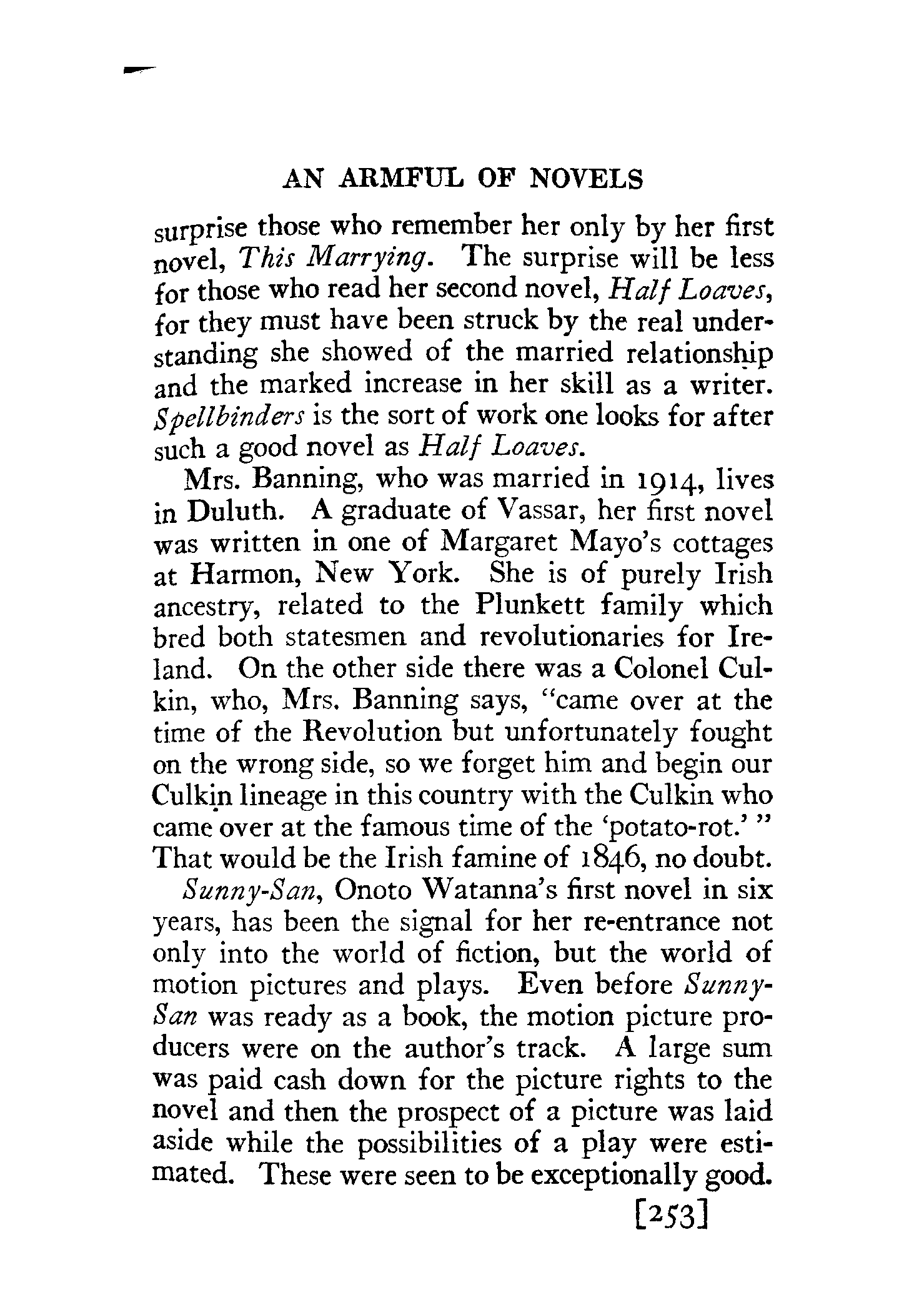 AN ARMFUL OF NOVELS

surprise those who remember her only by her first novel, This Marrying. The surprise will be less for those who read her second novel, Half Loaves, for they must have been struck by the real understanding she showed of the married relationship and the marked increase in her skill as a writer. Spellbinders is the sort of work one looks for after such a good novel as Half Loaves.

Mrs. Banning, who was married in 1914, lives in Duluth. A graduate of Vassar, her first novel was written in one of Margaret Mayo's cottages at Harmon, New York. She is of purely Irish ancestry, related to the Plunkett family which bred both statesmen and revolutionaries for Ireland. On the other side there was a Colonel Culkin, who, Mrs. Banning says, "came over at the time of the Revolution but unfortunately fought on the wrong side, so we forget him and begin our Culkin lineage in this country with the Culkin who came over at the famous time of the 'potato-rot.'" That would be the Irish famine of 1846, no doubt.

Sunny-San, Onoto Watanna's first novel in six years, has been the signal for her re-entrance not only into the world of fiction, but the world of motion pictures and plays. Even before Sunny-San was ready as a book, the motion picture producers were on the author's track. A large sum was paid cash down for the picture rights to the novel and then the prospect of a picture was laid aside while the possibilities of a play were estimated. These were seen to be exceptionally good.

[253]